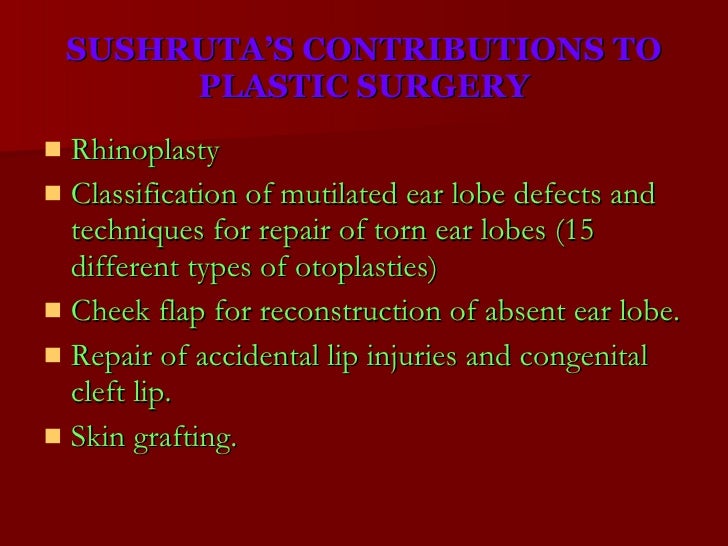 SUSHRUTA'S CONTRIBUTIONS TO PLASTIC SURGERY

• Rhinoplasty
• Classification of mutilated ear lobe defects and techniques for repair of torn ear lobes (15 different types of otoplasties)
• Cheek flap for reconstruction of absent ear lobe.
• Repair of accidental lip injuries and congenital cleft lip.
• Skin grafting.